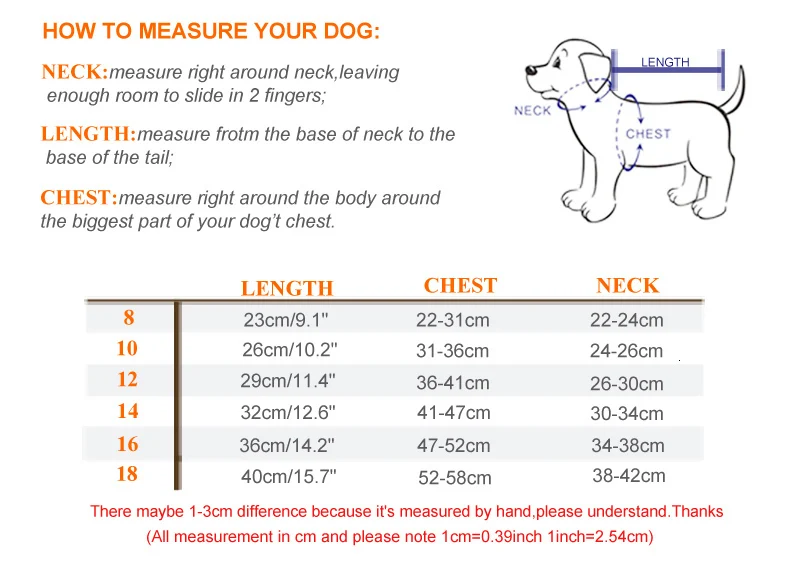 HOW TO MEASURE YOUR DOG:

NECK:measure right around neck,leaving enough room to slide in 2 fingers;

LENGTH:measure frotm the base of neck to the base of the tail;

CHEST:measure right around the body around the biggest part of your dog't chest.

LENGTH

NECK

CHEST

| | LENGTH | CHEST | NECK |
|---|---|---|---|
| 8 | 23cm/9.1" | 22-31cm | 22-24cm |
| 10 | 26cm/10.2" | 31-36cm | 24-26cm |
| 12 | 29cm/11.4" | 36-41cm | 26-30cm |
| 14 | 32cm/12.6" | 41-47cm | 30-34cm |
| 16 | 36cm/14.2" | 47-52cm | 34-38cm |
| 18 | 40cm/15.7" | 52-58cm | 38-42cm |

There maybe 1-3cm difference because it's measured by hand,please understand.Thanks
(All measurement in cm and please note 1cm=0.39inch 1inch=2.54cm)